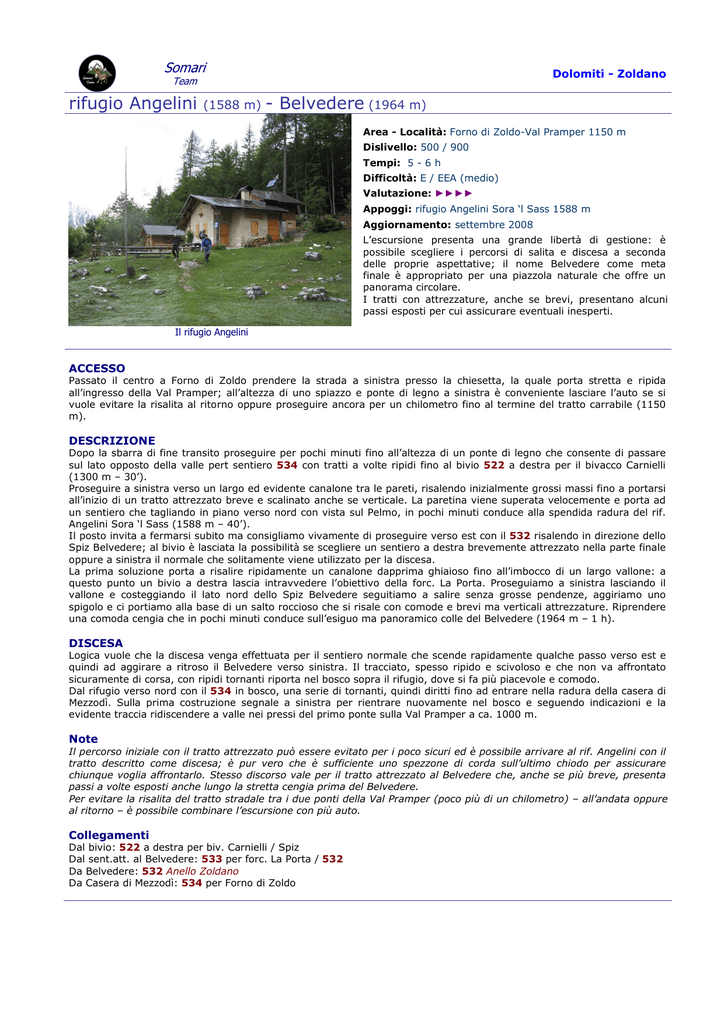 Somari
Team

Dolomiti - Zoldano

rifugio Angelini (1588 m) - Belvedere (1964 m)

Il rifugio Angelini

Area - Località: Forno di Zoldo-Val Pramper 1150 m
Dislivello: 500 / 900
Tempi: 5 - 6 h
Difficoltà: E / EEA (medio)
Valutazione: ►►►►
Appoggi: rifugio Angelini Sora 'l Sass 1588 m
Aggiornamento: settembre 2008

L'escursione presenta una grande libertà di gestione: è possibile scegliere i percorsi di salita e discesa a seconda delle proprie aspettative; il nome Belvedere come meta finale è appropriato per una piazzola naturale che offre un panorama circolare.
I tratti con attrezzature, anche se brevi, presentano alcuni passi esposti per cui assicurare eventuali inesperti.

ACCESSO
Passato il centro a Forno di Zoldo prendere la strada a sinistra presso la chiesetta, la quale porta stretta e ripida all'ingresso della Val Pramper; all'altezza di uno spiazzo e ponte di legno a sinistra è conveniente lasciare l'auto se si vuole evitare la risalita al ritorno oppure proseguire ancora per un chilometro fino al termine del tratto carrabile (1150 m).

DESCRIZIONE
Dopo la sbarra di fine transito proseguire per pochi minuti fino all'altezza di un ponte di legno che consente di passare sul lato opposto della valle pert sentiero 534 con tratti a volte ripidi fino al bivio 522 a destra per il bivacco Carnielli (1300 m – 30').
Proseguire a sinistra verso un largo ed evidente canalone tra le pareti, risalendo inizialmente grossi massi fino a portarsi all'inizio di un tratto attrezzato breve e scalinato anche se verticale. La paretina viene superata velocemente e porta ad un sentiero che tagliando in piano verso nord con vista sul Pelmo, in pochi minuti conduce alla spendida radura del rif. Angelini Sora 'l Sass (1588 m – 40').
Il posto invita a fermarsi subito ma consigliamo vivamente di proseguire verso est con il 532 risalendo in direzione dello Spiz Belvedere; al bivio è lasciata la possibilità se scegliere un sentiero a destra brevemente attrezzato nella parte finale oppure a sinistra il normale che solitamente viene utilizzato per la discesa.
La prima soluzione porta a risalire ripidamente un canalone dapprima ghiaioso fino all'imbocco di un largo vallone: a questo punto un bivio a destra lascia intravvedere l'obiettivo della forc. La Porta. Proseguiamo a sinistra lasciando il vallone e costeggiando il lato nord dello Spiz Belvedere seguitiamo a salire senza grosse pendenze, aggiriamo uno spigolo e ci portiamo alla base di un salto roccioso che si risale con comode e brevi ma verticali attrezzature. Riprendere una comoda cengia che in pochi minuti conduce sull'esiguo ma panoramico colle del Belvedere (1964 m – 1 h).

DISCESA
Logica vuole che la discesa venga effettuata per il sentiero normale che scende rapidamente qualche passo verso est e quindi ad aggirare a ritroso il Belvedere verso sinistra. Il tracciato, spesso ripido e scivoloso e che non va affrontato sicuramente di corsa, con ripidi tornanti riporta nel bosco sopra il rifugio, dove si fa più piacevole e comodo.
Dal rifugio verso nord con il 534 in bosco, una serie di tornanti, quindi diritti fino ad entrare nella radura della casera di Mezzodì. Sulla prima costruzione segnale a sinistra per rientrare nuovamente nel bosco e seguendo indicazioni e la evidente traccia ridiscendere a valle nei pressi del primo ponte sulla Val Pramper a ca. 1000 m.

Note
Il percorso iniziale con il tratto attrezzato può essere evitato per i poco sicuri ed è possibile arrivare al rif. Angelini con il tratto descritto come discesa; è pur vero che è sufficiente uno spezzone di corda sull'ultimo chiodo per assicurare chiunque voglia affrontarlo. Stesso discorso vale per il tratto attrezzato al Belvedere che, anche se più breve, presenta passi a volte esposti anche lungo la stretta cengia prima del Belvedere.
Per evitare la risalita del tratto stradale tra i due ponti della Val Pramper (poco più di un chilometro) – all'andata oppure al ritorno – è possibile combinare l'escursione con più auto.

Collegamenti
Dal bivio: 522 a destra per biv. Carnielli / Spiz
Dal sent.att. al Belvedere: 533 per forc. La Porta / 532
Da Belvedere: 532 Anello Zoldano
Da Casera di Mezzodì: 534 per Forno di Zoldo